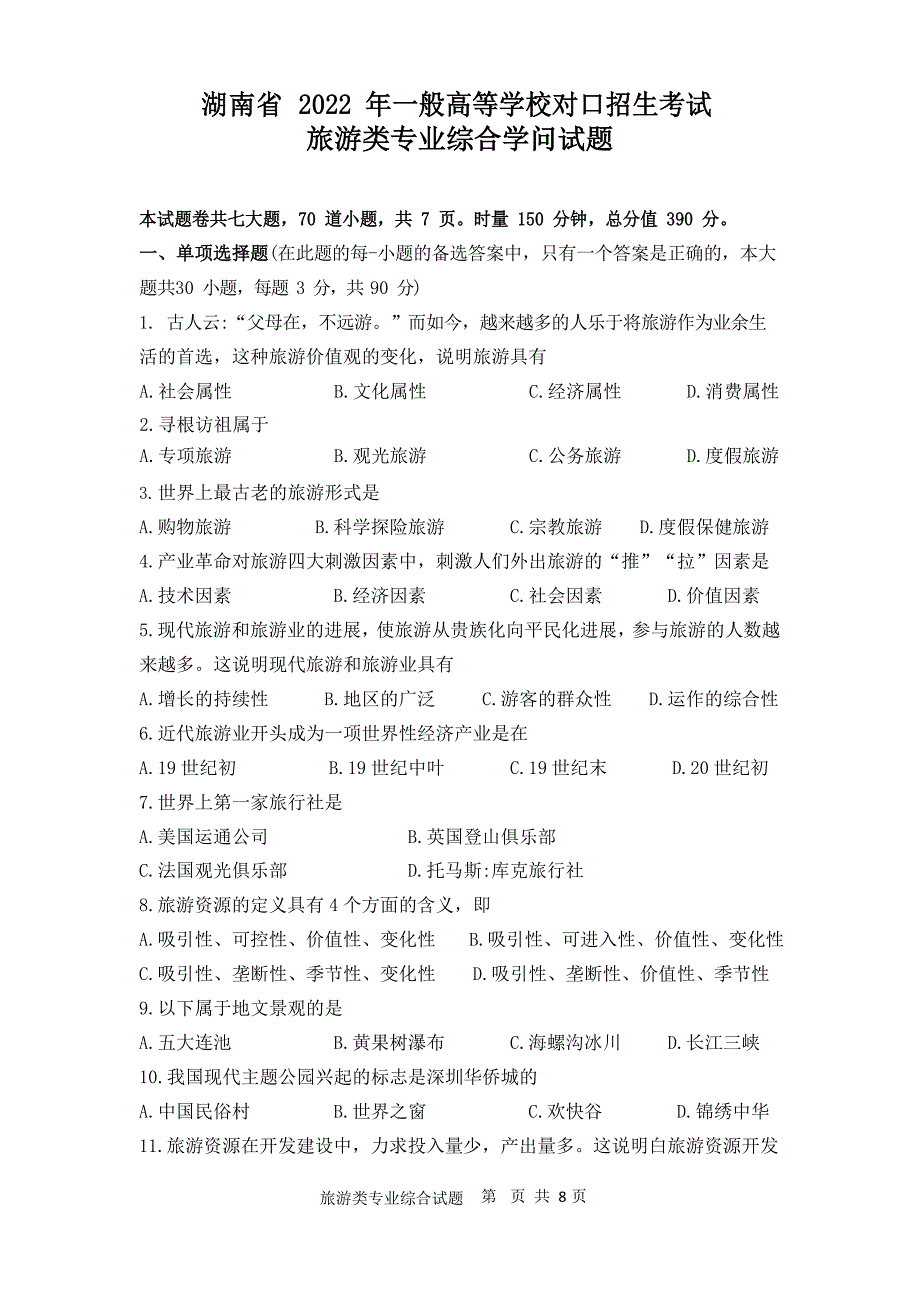 湖南省 2022 年一般高等学校对口招生考试
旅游类专业综合学问试题

本试题卷共七大题，70 道小题，共 7 页。时量 150 分钟，总分值 390 分。

一、单项选择题(在此题的每-小题的备选答案中，只有一个答案是正确的，本大题共30 小题，每题 3 分，共 90 分)

1. 古人云:“父母在，不远游。”而如今，越来越多的人乐于将旅游作为业余生活的首选，这种旅游价值观的变化，说明旅游具有

A.社会属性 B.文化属性 C.经济属性 D.消费属性

2.寻根访祖属于

A.专项旅游 B.观光旅游 C.公务旅游 D.度假旅游

3.世界上最古老的旅游形式是

A.购物旅游 B.科学探险旅游 C.宗教旅游 D.度假保健旅游

4.产业革命对旅游四大刺激因素中，刺激人们外出旅游的“推”“拉”因素是

A.技术因素 B.经济因素 C.社会因素 D.价值因素

5.现代旅游和旅游业的进展，使旅游从贵族化向平民化进展，参与旅游的人数越来越多。这说明现代旅游和旅游业具有

A.增长的持续性 B.地区的广泛 C.游客的群众性 D.运作的综合性

6.近代旅游业开头成为一项世界性经济产业是在

A.19 世纪初 B.19 世纪中叶 C.19 世纪末 D.20 世纪初

7.世界上第一家旅行社是

A.美国运通公司 B.英国登山俱乐部

C.法国观光俱乐部 D.托马斯:库克旅行社

8.旅游资源的定义具有 4 个方面的含义，即

A.吸引性、可控性、价值性、变化性 B.吸引性、可进入性、价值性、变化性

C.吸引性、垄断性、季节性、变化性 D.吸引性、垄断性、价值性、季节性

9.以下属于地文景观的是

A.五大连池 B.黄果树瀑布 C.海螺沟冰川 D.长江三峡

10.我国现代主题公园兴起的标志是深圳华侨城的

A.中国民俗村 B.世界之窗 C.欢快谷 D.锦绣中华

11.旅游资源在开发建设中，力求投入量少，产出量多。这说明白旅游资源开发

旅游类专业综合试题 第 页 共 8 页